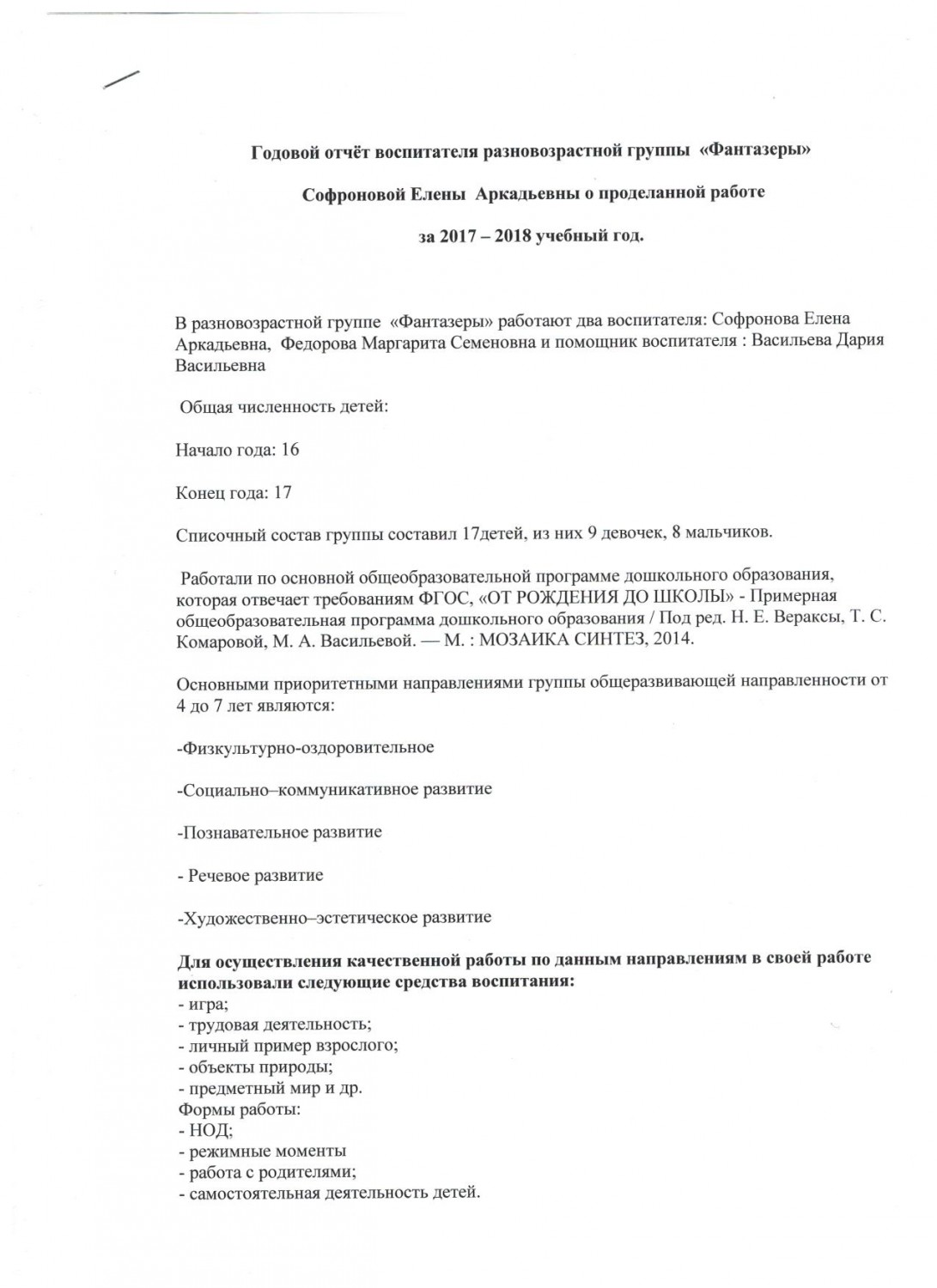 Годовой отчёт воспитателя разновозрастной группы «Фантазеры»

Софроновой Елены Аркадьевны о проделанной работе

за 2017 – 2018 учебный год.

В разновозрастной группе «Фантазеры» работают два воспитателя: Софронова Елена Аркадьевна, Федорова Маргарита Семеновна и помощник воспитателя : Васильева Дария Васильевна

Общая численность детей:

Начало года: 16

Конец года: 17

Списочный состав группы составил 17детей, из них 9 девочек, 8 мальчиков.

Работали по основной общеобразовательной программе дошкольного образования, которая отвечает требованиям ФГОС, «ОТ РОЖДЕНИЯ ДО ШКОЛЫ» - Примерная общеобразовательная программа дошкольного образования / Под ред. Н. Е. Вераксы, Т. С. Комаровой, М. А. Васильевой. — М. : МОЗАИКА СИНТЕЗ, 2014.

Основными приоритетными направлениями группы общеразвивающей направленности от 4 до 7 лет являются:

-Физкультурно-оздоровительное

-Социально–коммуникативное развитие

-Познавательное развитие

- Речевое развитие

-Художественно–эстетическое развитие

Для осуществления качественной работы по данным направлениям в своей работе использовали следующие средства воспитания:
- игра;
- трудовая деятельность;
- личный пример взрослого;
- объекты природы;
- предметный мир и др.
Формы работы:
- НОД;
- режимные моменты
- работа с родителями;
- самостоятельная деятельность детей.